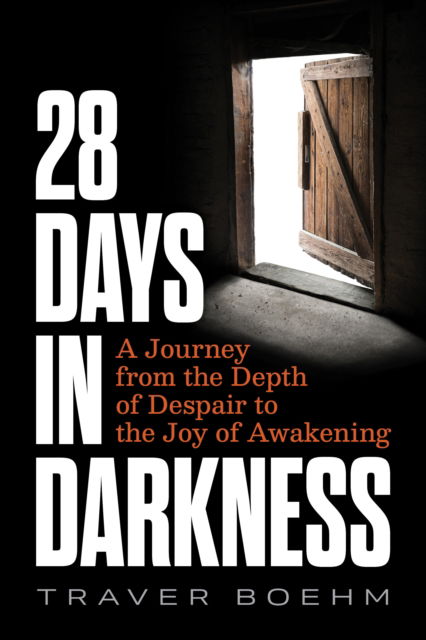 28 DAYS IN DARKNESS

A Journey from the Depth of Despair to the Joy of Awakening

TRAVER BOEHM